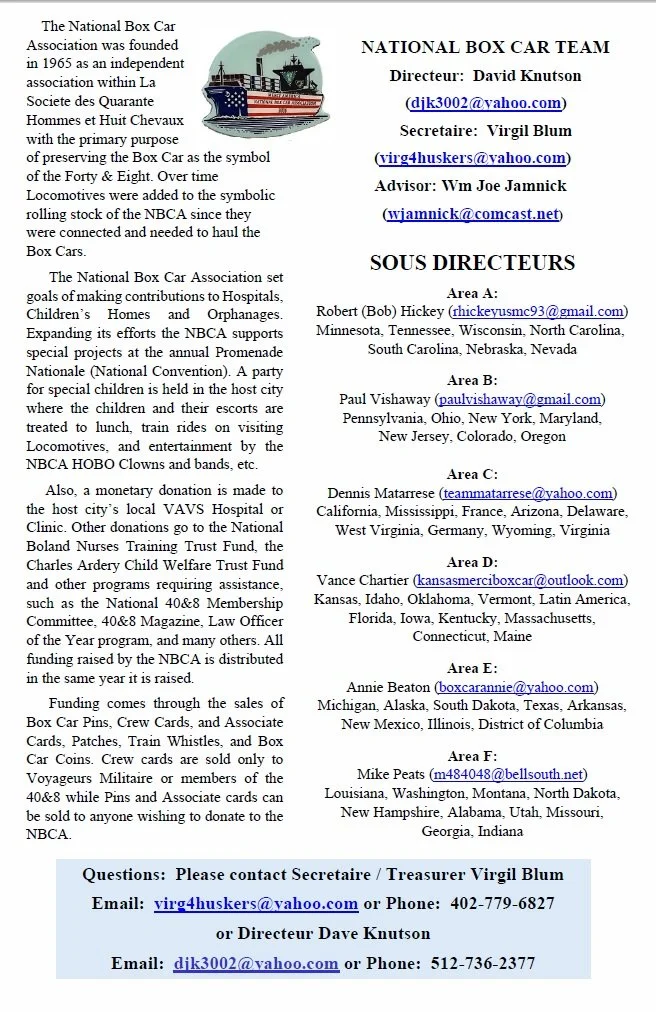 The National Box Car Association was founded in 1965 as an independent association within La Societe des Quarante Hommes et Huit Chevaux with the primary purpose of preserving the Box Car as the symbol of the Forty & Eight. Over time Locomotives were added to the symbolic rolling stock of the NBCA since they were connected and needed to haul the Box Cars.

The National Box Car Association set goals of making contributions to Hospitals, Children's Homes and Orphanages. Expanding its efforts the NBCA supports special projects at the annual Promenade Nationale (National Convention). A party for special children is held in the host city where the children and their escorts are treated to lunch, train rides on visiting Locomotives, and entertainment by the NBCA HOBO Clowns and bands, etc.

Also, a monetary donation is made to the host city's local VAVS Hospital or Clinic. Other donations go to the National Boland Nurses Training Trust Fund, the Charles Ardery Child Welfare Trust Fund and other programs requiring assistance, such as the National 40&8 Membership Committee, 40&8 Magazine, Law Officer of the Year program, and many others. All funding raised by the NBCA is distributed in the same year it is raised.

Funding comes through the sales of Box Car Pins, Crew Cards, and Associate Cards, Patches, Train Whistles, and Box Car Coins. Crew cards are sold only to Voyageurs Militaire or members of the 40&8 while Pins and Associate cards can be sold to anyone wishing to donate to the NBCA.

NATIONAL BOX CAR TEAM
Directeur: David Knutson
(djk3002@yahoo.com)
Secretaire: Virgil Blum
(virg4huskers@yahoo.com)
Advisor: Wm Joe Jamnick
(wjamnick@comcast.net)

SOUS DIRECTEURS

Area A:
Robert (Bob) Hickey (rhickeyusmc93@gmail.com)
Minnesota, Tennessee, Wisconsin, North Carolina, South Carolina, Nebraska, Nevada

Area B:
Paul Vishaway (paulvishaway@gmail.com)
Pennsylvania, Ohio, New York, Maryland, New Jersey, Colorado, Oregon

Area C:
Dennis Matarrese (teammatarrese@yahoo.com)
California, Mississippi, France, Arizona, Delaware, West Virginia, Germany, Wyoming, Virginia

Area D:
Vance Chartier (kansasmerciboxcar@outlook.com)
Kansas, Idaho, Oklahoma, Vermont, Latin America, Florida, Iowa, Kentucky, Massachusetts, Connecticut, Maine

Area E:
Annie Beaton (boxcarannie@yahoo.com)
Michigan, Alaska, South Dakota, Texas, Arkansas, New Mexico, Illinois, District of Columbia

Area F:
Mike Peats (m484048@bellsouth.net)
Louisiana, Washington, Montana, North Dakota, New Hampshire, Alabama, Utah, Missouri, Georgia, Indiana

Questions: Please contact Secretaire / Treasurer Virgil Blum
Email: virg4huskers@yahoo.com or Phone: 402-779-6827
or Directeur Dave Knutson
Email: djk3002@yahoo.com or Phone: 512-736-2377